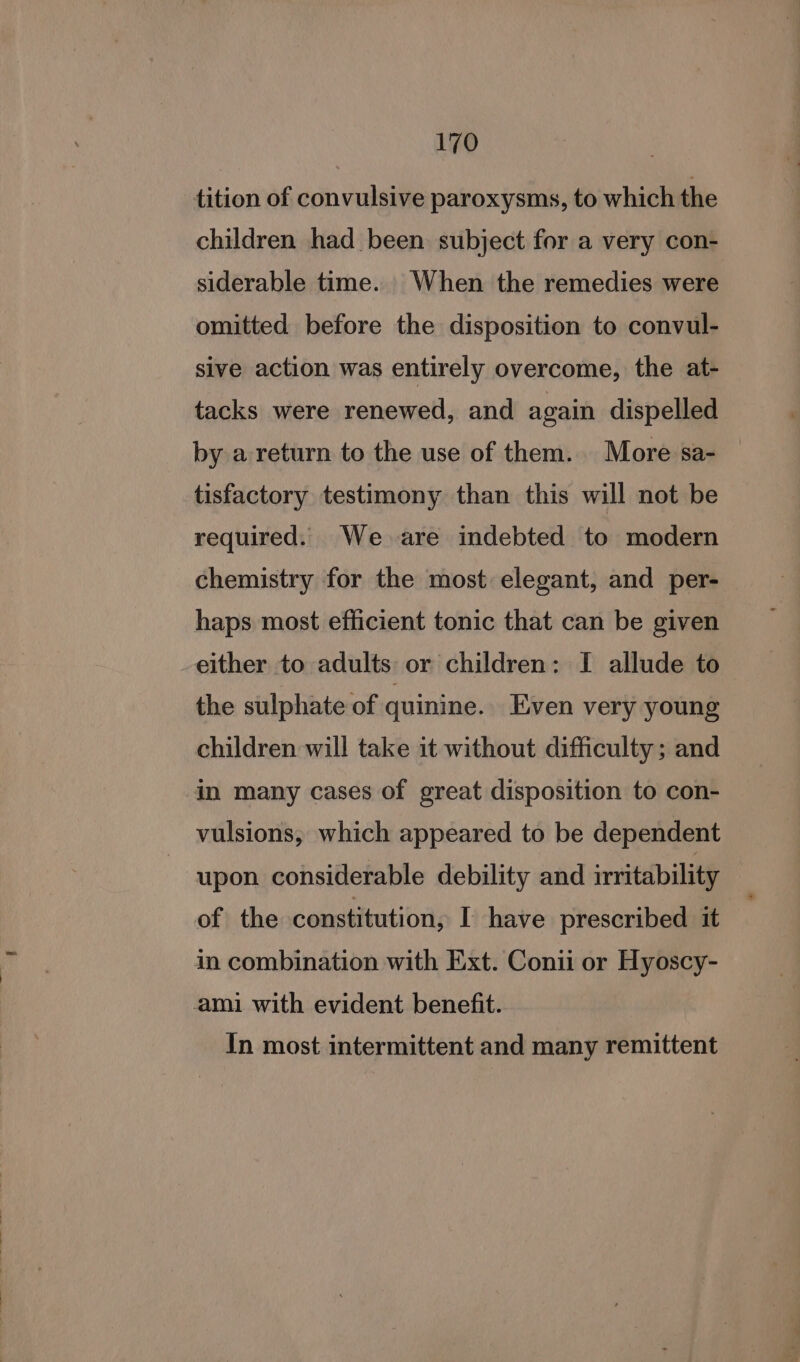 170

tition of convulsive paroxysms, to which the children had been subject for a very considerable time. When the remedies were omitted before the disposition to convulsive action was entirely overcome, the attacks were renewed, and again dispelled by a return to the use of them. More satisfactory testimony than this will not be required. We are indebted to modern chemistry for the most elegant, and perhaps most efficient tonic that can be given either to adults or children: I allude to the sulphate of quinine. Even very young children will take it without difficulty; and in many cases of great disposition to convulsions, which appeared to be dependent upon considerable debility and irritability of the constitution, I have prescribed it in combination with Ext. Conii or Hyoscyami with evident benefit.

In most intermittent and many remittent